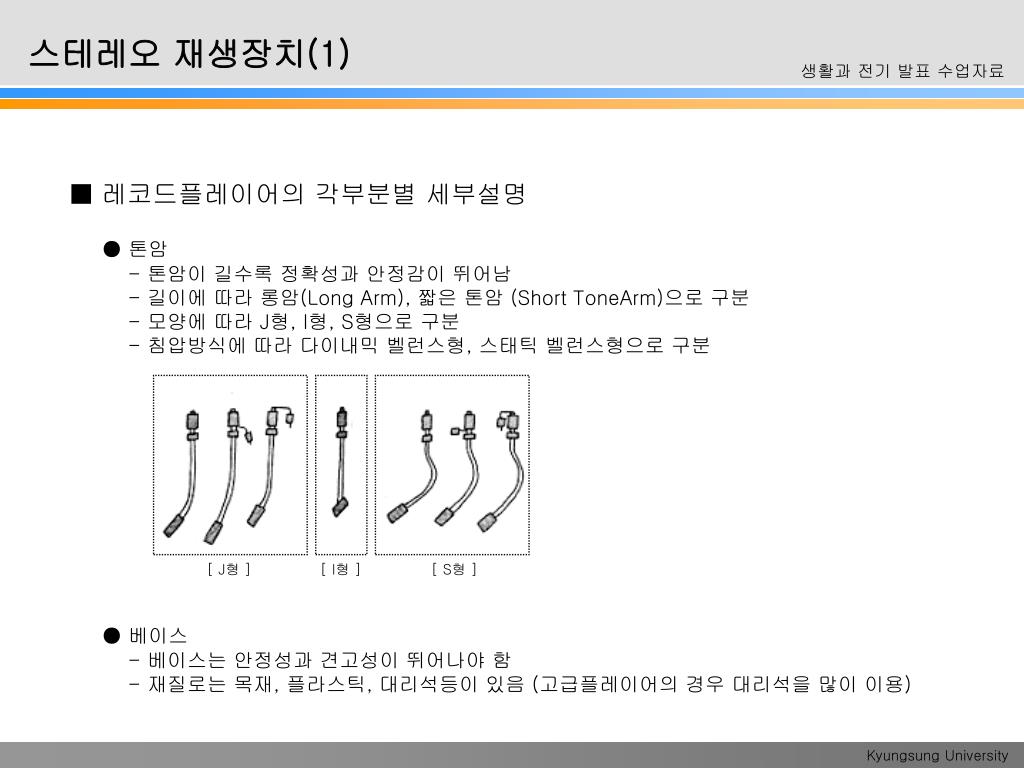 스테레오 재생장치(1)

생활과 전기 발표 수업자료

■ 레코드플레이어의 각부분별 세부설명

● 톤암
- 톤암이 길수록 정확성과 안정감이 뛰어남
- 길이에 따라 롱암(Long Arm), 짧은 톤암 (Short ToneArm)으로 구분
- 모양에 따라 J형, I형, S형으로 구분
- 침압방식에 따라 다이내믹 벨런스형, 스태틱 벨런스형으로 구분

[ J형 ]
[ I형 ]
[ S형 ]

● 베이스
- 베이스는 안정성과 견고성이 뛰어나야 함
- 재질로는 목재, 플라스틱, 대리석등이 있음 (고급플레이어의 경우 대리석을 많이 이용)

Kyungsung University